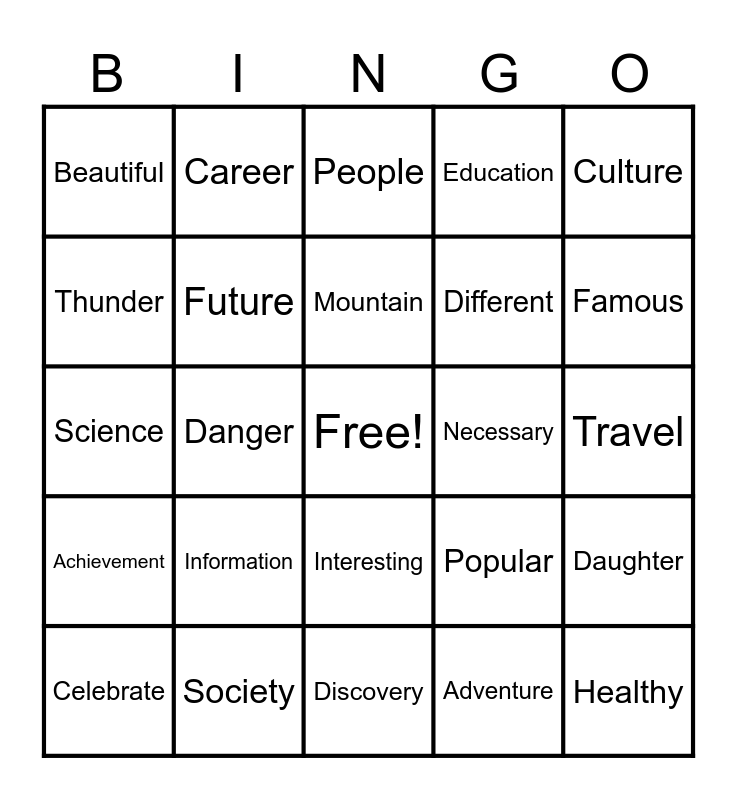 | B | I | N | G | O |
|---|---|---|---|---|
| Beautiful | Career | People | Education | Culture |
| Thunder | Future | Mountain | Different | Famous |
| Science | Danger | Free! | Necessary | Travel |
| Achievement | Information | Interesting | Popular | Daughter |
| Celebrate | Society | Discovery | Adventure | Healthy |